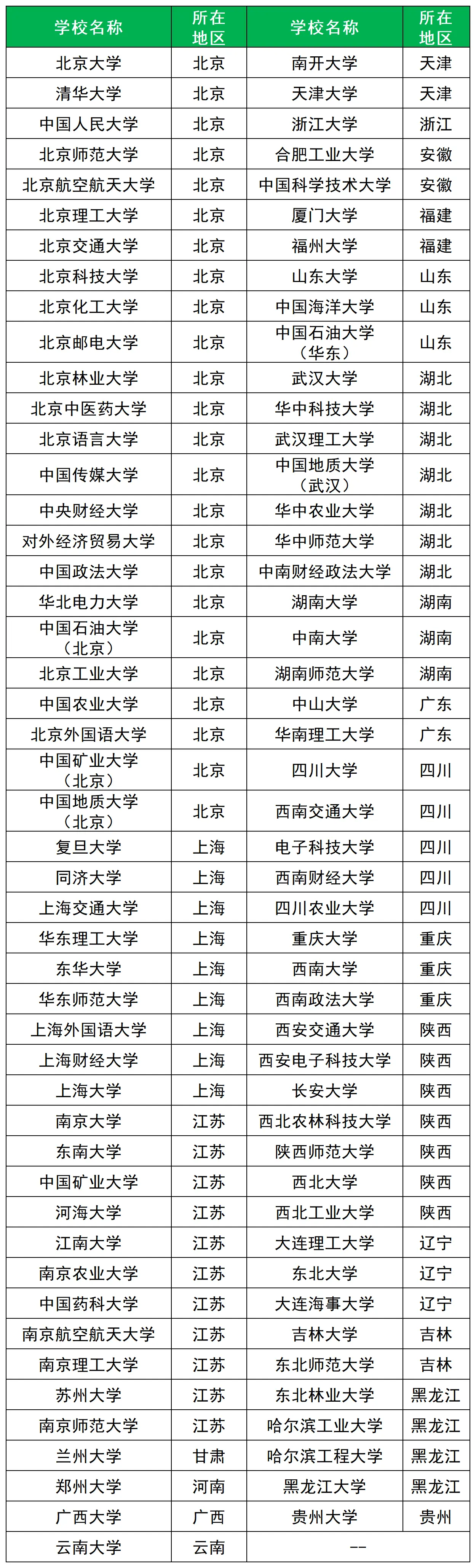 | 学校名称 | 所在地区 | 学校名称 | 所在地区 |
|---|---|---|---|
| 北京大学 | 北京 | 南开大学 | 天津 |
| 清华大学 | 北京 | 天津大学 | 天津 |
| 中国人民大学 | 北京 | 浙江大学 | 浙江 |
| 北京师范大学 | 北京 | 合肥工业大学 | 安徽 |
| 北京航空航天大学 | 北京 | 中国科学技术大学 | 安徽 |
| 北京理工大学 | 北京 | 厦门大学 | 福建 |
| 北京交通大学 | 北京 | 福州大学 | 福建 |
| 北京科技大学 | 北京 | 山东大学 | 山东 |
| 北京化工大学 | 北京 | 中国海洋大学 | 山东 |
| 北京邮电大学 | 北京 | 中国石油大学（华东） | 山东 |
| 北京林业大学 | 北京 | 武汉大学 | 湖北 |
| 北京中医药大学 | 北京 | 华中科技大学 | 湖北 |
| 北京语言大学 | 北京 | 武汉理工大学 | 湖北 |
| 中国传媒大学 | 北京 | 中国地质大学（武汉） | 湖北 |
| 中央财经大学 | 北京 | 华中农业大学 | 湖北 |
| 对外经济贸易大学 | 北京 | 华中师范大学 | 湖北 |
| 中国政法大学 | 北京 | 中南财经政法大学 | 湖北 |
| 华北电力大学 | 北京 | 湖南大学 | 湖南 |
| 中国石油大学（北京） | 北京 | 中南大学 | 湖南 |
| 北京工业大学 | 北京 | 湖南师范大学 | 湖南 |
| 中国农业大学 | 北京 | 中山大学 | 广东 |
| 北京外国语大学 | 北京 | 华南理工大学 | 广东 |
| 中国矿业大学（北京） | 北京 | 四川大学 | 四川 |
| 中国地质大学（北京） | 北京 | 西南交通大学 | 四川 |
| 复旦大学 | 上海 | 电子科技大学 | 四川 |
| 同济大学 | 上海 | 西南财经大学 | 四川 |
| 上海交通大学 | 上海 | 四川农业大学 | 四川 |
| 华东理工大学 | 上海 | 重庆大学 | 重庆 |
| 东华大学 | 上海 | 西南大学 | 重庆 |
| 华东师范大学 | 上海 | 西南政法大学 | 重庆 |
| 上海外国语大学 | 上海 | 西安交通大学 | 陕西 |
| 上海财经大学 | 上海 | 西安电子科技大学 | 陕西 |
| 上海大学 | 上海 | 长安大学 | 陕西 |
| 南京大学 | 江苏 | 西北农林科技大学 | 陕西 |
| 东南大学 | 江苏 | 陕西师范大学 | 陕西 |
| 中国矿业大学 | 江苏 | 西北大学 | 陕西 |
| 河海大学 | 江苏 | 西北工业大学 | 陕西 |
| 江南大学 | 江苏 | 大连理工大学 | 辽宁 |
| 南京农业大学 | 江苏 | 东北大学 | 辽宁 |
| 中国药科大学 | 江苏 | 大连海事大学 | 辽宁 |
| 南京航空航天大学 | 江苏 | 吉林大学 | 吉林 |
| 南京理工大学 | 江苏 | 东北师范大学 | 吉林 |
| 苏州大学 | 江苏 | 东北林业大学 | 黑龙江 |
| 南京师范大学 | 江苏 | 哈尔滨工业大学 | 黑龙江 |
| 兰州大学 | 甘肃 | 哈尔滨工程大学 | 黑龙江 |
| 郑州大学 | 河南 | 黑龙江大学 | 黑龙江 |
| 广西大学 | 广西 | 贵州大学 | 贵州 |
| 云南大学 | 云南 | -- | |